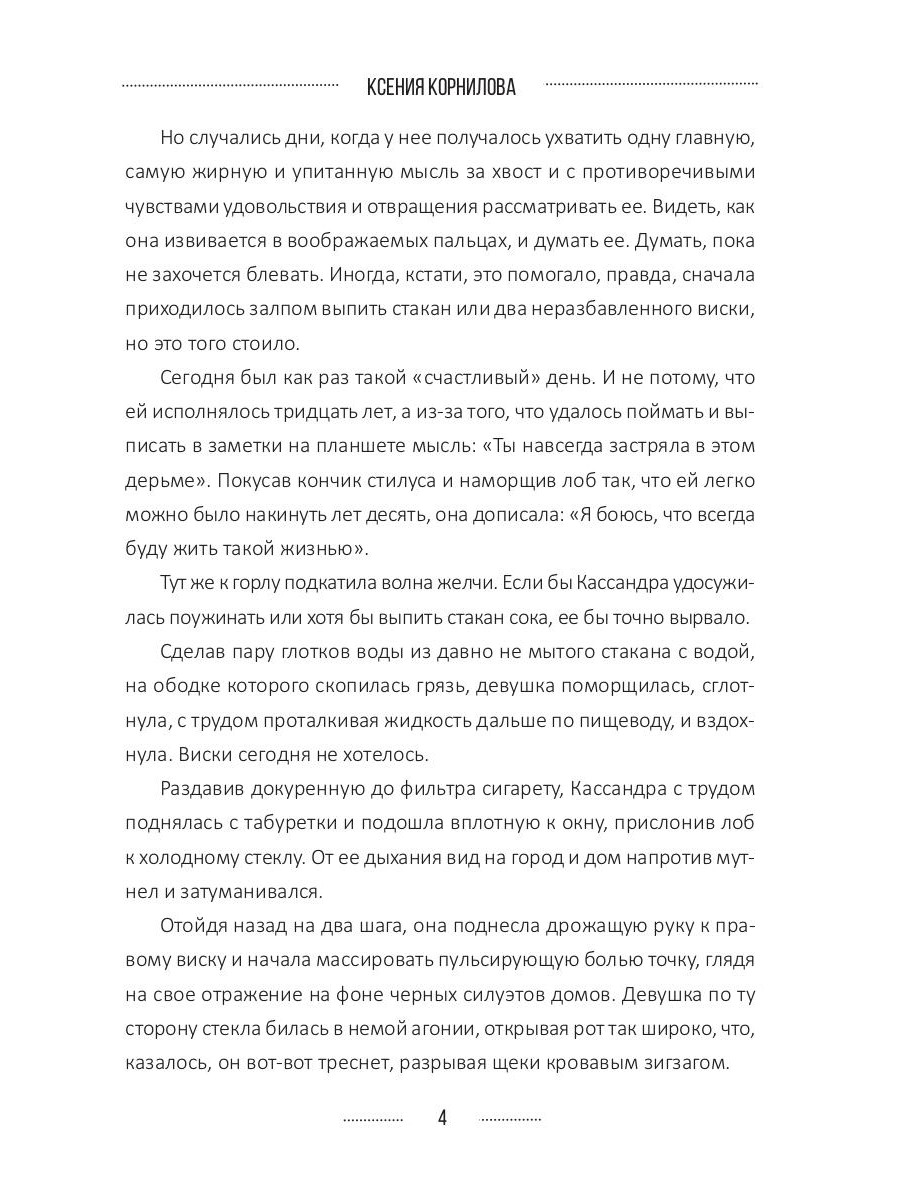 КСЕНИЯ КОРНИЛОВА

Но случались дни, когда у нее получалось ухватить одну главную, самую жирную и упитанную мысль за хвост и с противоречивыми чувствами удовольствия и отвращения рассматривать ее. Видеть, как она извивается в воображаемых пальцах, и думать ее. Думать, пока не захочется блевать. Иногда, кстати, это помогало, правда, сначала приходилось залпом выпить стакан или два неразбавленного виски, но это того стоило.

Сегодня был как раз такой «счастливый» день. И не потому, что ей исполнялось тридцать лет, а из-за того, что удалось поймать и выписать в заметки на планшете мысль: «Ты навсегда застряла в этом дерьме». Покусав кончик стилуса и наморщив лоб так, что ей легко можно было накинуть лет десять, она дописала: «Я боюсь, что всегда буду жить такой жизнью».

Тут же к горлу подкатила волна желчи. Если бы Кассандра удосужилась поужинать или хотя бы выпить стакан сока, ее бы точно вырвало.

Сделав пару глотков воды из давно не мытого стакана с водой, на ободке которого скопилась грязь, девушка поморщилась, сглотнула, с трудом проталкивая жидкость дальше по пищеводу, и вздохнула. Виски сегодня не хотелось.

Раздавив докуренную до фильтра сигарету, Кассандра с трудом поднялась с табуретки и подошла вплотную к окну, прислонив лоб к холодному стеклу. От ее дыхания вид на город и дом напротив мутнел и затуманивался.

Отойдя назад на два шага, она поднесла дрожащую руку к правому виску и начала массировать пульсирующую болью точку, глядя на свое отражение на фоне черных силуэтов домов. Девушка по ту сторону стекла билась в немой агонии, открывая рот так широко, что, казалось, он вот-вот треснет, разрывая щеки кровавым зигзагом.

4